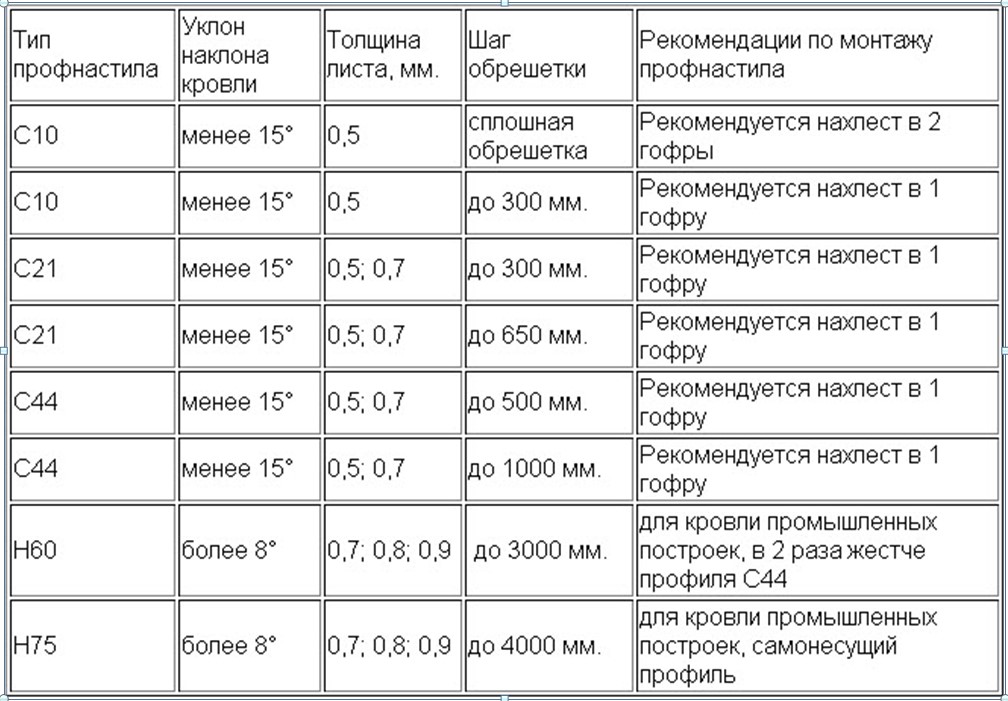 | Тип профнастила | Уклон наклона кровли | Толщина листа, мм. | Шаг обрешетки | Рекомендации по монтажу профнастила |
|---|---|---|---|---|
| С10 | менее 15° | 0,5 | сплошная обрешетка | Рекомендуется нахлест в 2 гофры |
| С10 | менее 15° | 0,5 | до 300 мм. | Рекомендуется нахлест в 1 гофру |
| С21 | менее 15° | 0,5; 0,7 | до 300 мм. | Рекомендуется нахлест в 1 гофру |
| С21 | менее 15° | 0,5; 0,7 | до 650 мм. | Рекомендуется нахлест в 1 гофру |
| С44 | менее 15° | 0,5; 0,7 | до 500 мм. | Рекомендуется нахлест в 1 гофру |
| С44 | менее 15° | 0,5; 0,7 | до 1000 мм. | Рекомендуется нахлест в 1 гофру |
| Н60 | более 8° | 0,7; 0,8; 0,9 | до 3000 мм. | для кровли промышленных построек, в 2 раза жестче профиля С44 |
| Н75 | более 8° | 0,7; 0,8; 0,9 | до 4000 мм. | для кровли промышленных построек, самонесущий профиль |